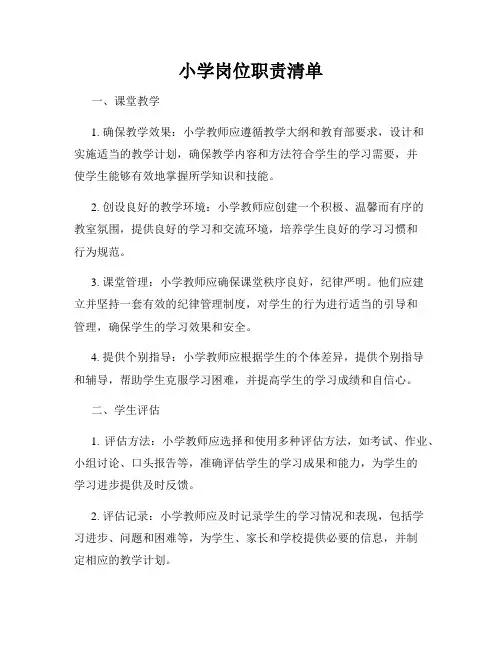 小学岗位职责清单

一、课堂教学

1. 确保教学效果：小学教师应遵循教学大纲和教育部要求，设计和实施适当的教学计划，确保教学内容和方法符合学生的学习需要，并使学生能够有效地掌握所学知识和技能。

2. 创设良好的教学环境：小学教师应创建一个积极、温馨而有序的教室氛围，提供良好的学习和交流环境，培养学生良好的学习习惯和行为规范。

3. 课堂管理：小学教师应确保课堂秩序良好，纪律严明。他们应建立并坚持一套有效的纪律管理制度，对学生的行为进行适当的引导和管理，确保学生的学习效果和安全。

4. 提供个别指导：小学教师应根据学生的个体差异，提供个别指导和辅导，帮助学生克服学习困难，并提高学生的学习成绩和自信心。

二、学生评估

1. 评估方法：小学教师应选择和使用多种评估方法，如考试、作业、小组讨论、口头报告等，准确评估学生的学习成果和能力，为学生的学习进步提供及时反馈。

2. 评估记录：小学教师应及时记录学生的学习情况和表现，包括学习进步、问题和困难等，为学生、家长和学校提供必要的信息，并制定相应的教学计划。